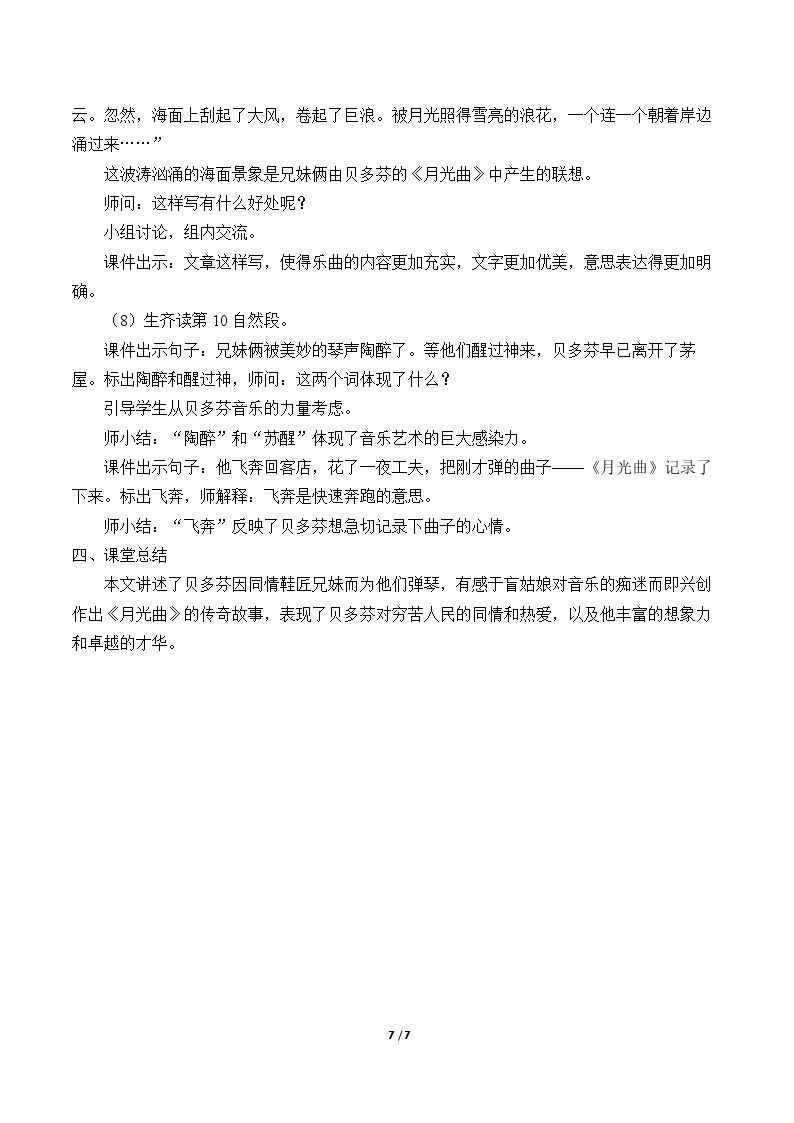 云。忽然，海面上刮起了大风，卷起了巨浪。被月光照得雪亮的浪花，一个连一个朝着岸边涌过来……”

这波涛汹涌的海面景象是兄妹俩由贝多芬的《月光曲》中产生的联想。

师问：这样写有什么好处呢？

小组讨论，组内交流。

课件出示：文章这样写，使得乐曲的内容更加充实，文字更加优美，意思表达得更加明确。

（8）生齐读第10自然段。

课件出示句子：兄妹俩被美妙的琴声陶醉了。等他们醒过神来，贝多芬早已离开了茅屋。标出陶醉和醒过神，师问：这两个词体现了什么？

引导学生从贝多芬音乐的力量考虑。

师小结：“陶醉”和“苏醒”体现了音乐艺术的巨大感染力。

课件出示句子：他飞奔回客店，花了一夜工夫，把刚才弹的曲子——《月光曲》记录了下来。标出飞奔，师解释：飞奔是快速奔跑的意思。

师小结：“飞奔”反映了贝多芬想急切记录下曲子的心情。

四、课堂总结

本文讲述了贝多芬因同情鞋匠兄妹而为他们弹琴，有感于盲姑娘对音乐的痴迷而即兴创作出《月光曲》的传奇故事，表现了贝多芬对穷苦人民的同情和热爱，以及他丰富的想象力和卓越的才华。

7 / 7